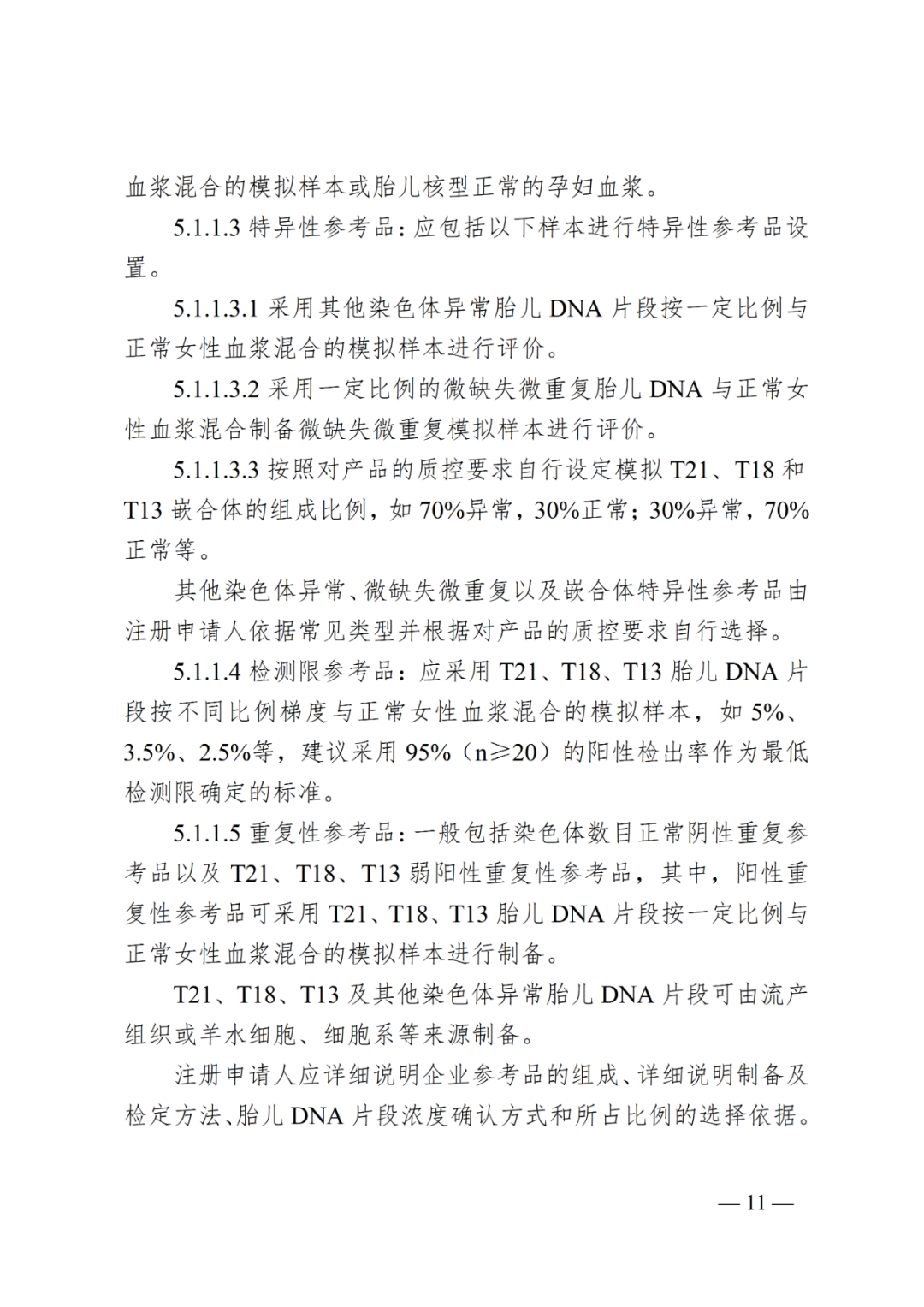 血浆混合的模拟样本或胎儿核型正常的孕妇血浆。

5.1.1.3特异性参考品：应包括以下样本进行特异性参考品设置。

5.1.1.3.1采用其他染色体异常胎儿DNA片段按一定比例与正常女性血浆混合的模拟样本进行评价。

5.1.1.3.2采用一定比例的微缺失微重复胎儿DNA与正常女性血浆混合制备微缺失微重复模拟样本进行评价。

5.1.1.3.3按照对产品的质控要求自行设定模拟T21、T18和T13嵌合体的组成比例，如70%异常，30%正常；30%异常，70%正常等。

其他染色体异常、微缺失微重复以及嵌合体特异性参考品由注册申请人依据常见类型并根据对产品的质控要求自行选择。

5.1.1.4检测限参考品：应采用T21、T18、T13胎儿DNA片段按不同比例梯度与正常女性血浆混合的模拟样本，如5%、3.5%、2.5%等，建议采用95%（n≥20）的阳性检出率作为最低检测限确定的标准。

5.1.1.5重复性参考品：一般包括染色体数目正常阴性重复参考品以及T21、T18、T13弱阳性重复性参考品，其中，阳性重复性参考品可采用T21、T18、T13胎儿DNA片段按一定比例与正常女性血浆混合的模拟样本进行制备。

T21、T18、T13及其他染色体异常胎儿DNA片段可由流产组织或羊水细胞、细胞系等来源制备。

注册申请人应详细说明企业参考品的组成、详细说明制备及检定方法、胎儿DNA片段浓度确认方式和所占比例的选择依据。

— 11 —